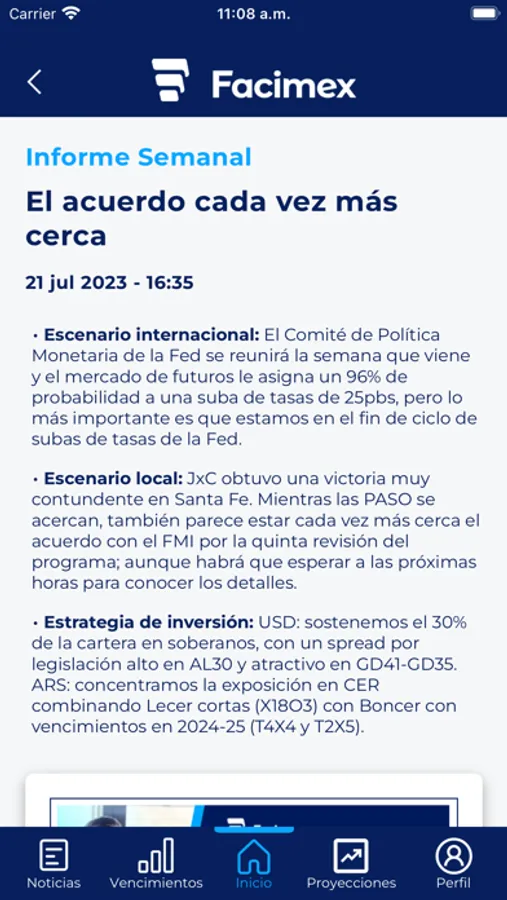 Carrier 11:08 a.m.

Facimex

Informe Semanal

El acuerdo cada vez más cerca

21 jul 2023 - 16:35

• Escenario internacional: El Comité de Política Monetaria de la Fed se reunirá la semana que viene y el mercado de futuros le asigna un 96% de probabilidad a una suba de tasas de 25pbs, pero lo más importante es que estamos en el fin de ciclo de subas de tasas de la Fed.

• Escenario local: JxC obtuvo una victoria muy contundente en Santa Fe. Mientras las PASO se acercan, también parece estar cada vez más cerca el acuerdo con el FMI por la quinta revisión del programa; aunque habrá que esperar a las próximas horas para conocer los detalles.

• Estrategia de inversión: USD: sostenemos el 30% de la cartera en soberanos, con un spread por legislación alto en AL30 y atractivo en GD41-GD35. ARS: concentramos la exposición en CER combinando Lecer cortas (X18O3) con Boncer con vencimientos en 2024-25 (T4X4 y T2X5).

Noticias Vencimientos Inicio Proyecciones Perfil